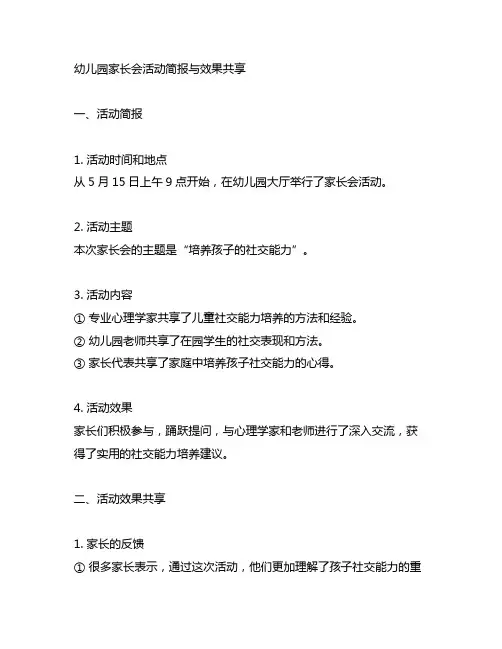 幼儿园家长会活动简报与效果共享

一、活动简报

1. 活动时间和地点
从 5 月 15 日上午 9 点开始，在幼儿园大厅举行了家长会活动。

2. 活动主题
本次家长会的主题是“培养孩子的社交能力”。

3. 活动内容
① 专业心理学家共享了儿童社交能力培养的方法和经验。
② 幼儿园老师共享了在园学生的社交表现和方法。
③ 家长代表共享了家庭中培养孩子社交能力的心得。

4. 活动效果
家长们积极参与，踊跃提问，与心理学家和老师进行了深入交流，获得了实用的社交能力培养建议。

二、活动效果共享

1. 家长的反馈
① 很多家长表示，通过这次活动，他们更加理解了孩子社交能力的重